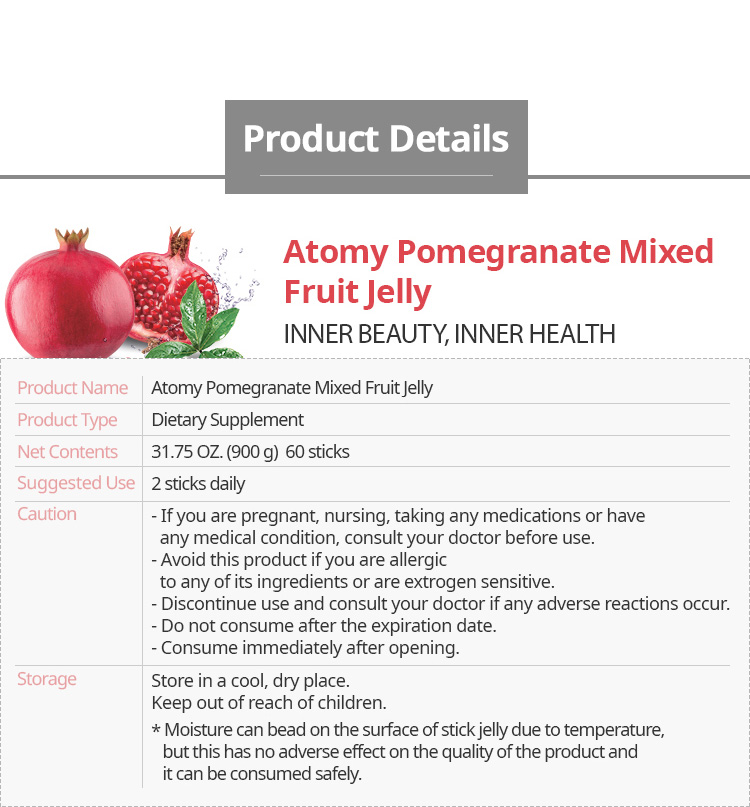 Product Details

Atomy Pomegranate Mixed Fruit Jelly

INNER BEAUTY, INNER HEALTH

Product Name
Atomy Pomegranate Mixed Fruit Jelly

Product Type
Dietary Supplement

Net Contents
31.75 OZ. (900 g) 60 sticks

Suggested Use
2 sticks daily

Caution
- If you are pregnant, nursing, taking any medications or have any medical condition, consult your doctor before use.
- Avoid this product if you are allergic to any of its ingredients or are extrogen sensitive.
- Discontinue use and consult your doctor if any adverse reactions occur.
- Do not consume after the expiration date.
- Consume immediately after opening.

Storage
Store in a cool, dry place.
Keep out of reach of children.
* Moisture can bead on the surface of stick jelly due to temperature, but this has no adverse effect on the quality of the product and it can be consumed safely.